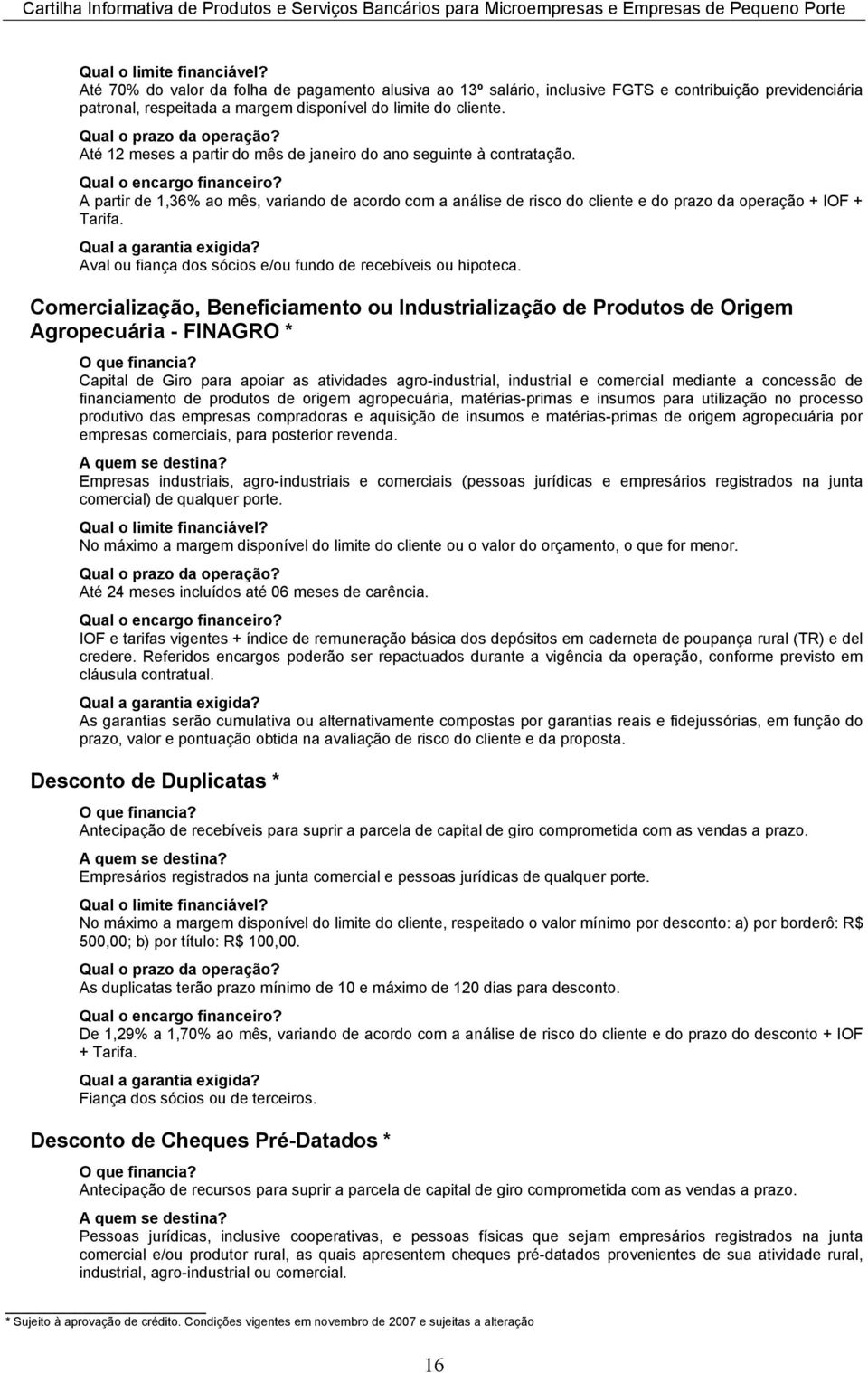 Cartilha Informativa de Produtos e Serviços Bancários para Microempresas e Empresas de Pequeno Porte

Qual o limite financiável?
Até 70% do valor da folha de pagamento alusiva ao 13º salário, inclusive FGTS e contribuição previdenciária patronal, respeitada a margem disponível do limite do cliente.

Qual o prazo da operação?
Até 12 meses a partir do mês de janeiro do ano seguinte à contratação.

Qual o encargo financeiro?
A partir de 1,36% ao mês, variando de acordo com a análise de risco do cliente e do prazo da operação + IOF + Tarifa.

Qual a garantia exigida?
Aval ou fiança dos sócios e/ou fundo de recebíveis ou hipoteca.

Comercialização, Beneficiamento ou Industrialização de Produtos de Origem Agropecuária - FINAGRO *

O que financia?
Capital de Giro para apoiar as atividades agro-industrial, industrial e comercial mediante a concessão de financiamento de produtos de origem agropecuária, matérias-primas e insumos para utilização no processo produtivo das empresas compradoras e aquisição de insumos e matérias-primas de origem agropecuária por empresas comerciais, para posterior revenda.

A quem se destina?
Empresas industriais, agro-industriais e comerciais (pessoas jurídicas e empresários registrados na junta comercial) de qualquer porte.

Qual o limite financiável?
No máximo a margem disponível do limite do cliente ou o valor do orçamento, o que for menor.

Qual o prazo da operação?
Até 24 meses incluídos até 06 meses de carência.

Qual o encargo financeiro?
IOF e tarifas vigentes + índice de remuneração básica dos depósitos em caderneta de poupança rural (TR) e del credere. Referidos encargos poderão ser repactuados durante a vigência da operação, conforme previsto em cláusula contratual.

Qual a garantia exigida?
As garantias serão cumulativa ou alternativamente compostas por garantias reais e fidejussórias, em função do prazo, valor e pontuação obtida na avaliação de risco do cliente e da proposta.

Desconto de Duplicatas *

O que financia?
Antecipação de recebíveis para suprir a parcela de capital de giro comprometida com as vendas a prazo.

A quem se destina?
Empresários registrados na junta comercial e pessoas jurídicas de qualquer porte.

Qual o limite financiável?
No máximo a margem disponível do limite do cliente, respeitado o valor mínimo por desconto: a) por borderô: R$ 500,00; b) por título: R$ 100,00.

Qual o prazo da operação?
As duplicatas terão prazo mínimo de 10 e máximo de 120 dias para desconto.

Qual o encargo financeiro?
De 1,29% a 1,70% ao mês, variando de acordo com a análise de risco do cliente e do prazo do desconto + IOF + Tarifa.

Qual a garantia exigida?
Fiança dos sócios ou de terceiros.

Desconto de Cheques Pré-Datados *

O que financia?
Antecipação de recursos para suprir a parcela de capital de giro comprometida com as vendas a prazo.

A quem se destina?
Pessoas jurídicas, inclusive cooperativas, e pessoas físicas que sejam empresários registrados na junta comercial e/ou produtor rural, as quais apresentem cheques pré-datados provenientes de sua atividade rural, industrial, agro-industrial ou comercial.

* Sujeito à aprovação de crédito. Condições vigentes em novembro de 2007 e sujeitas a alteração

16